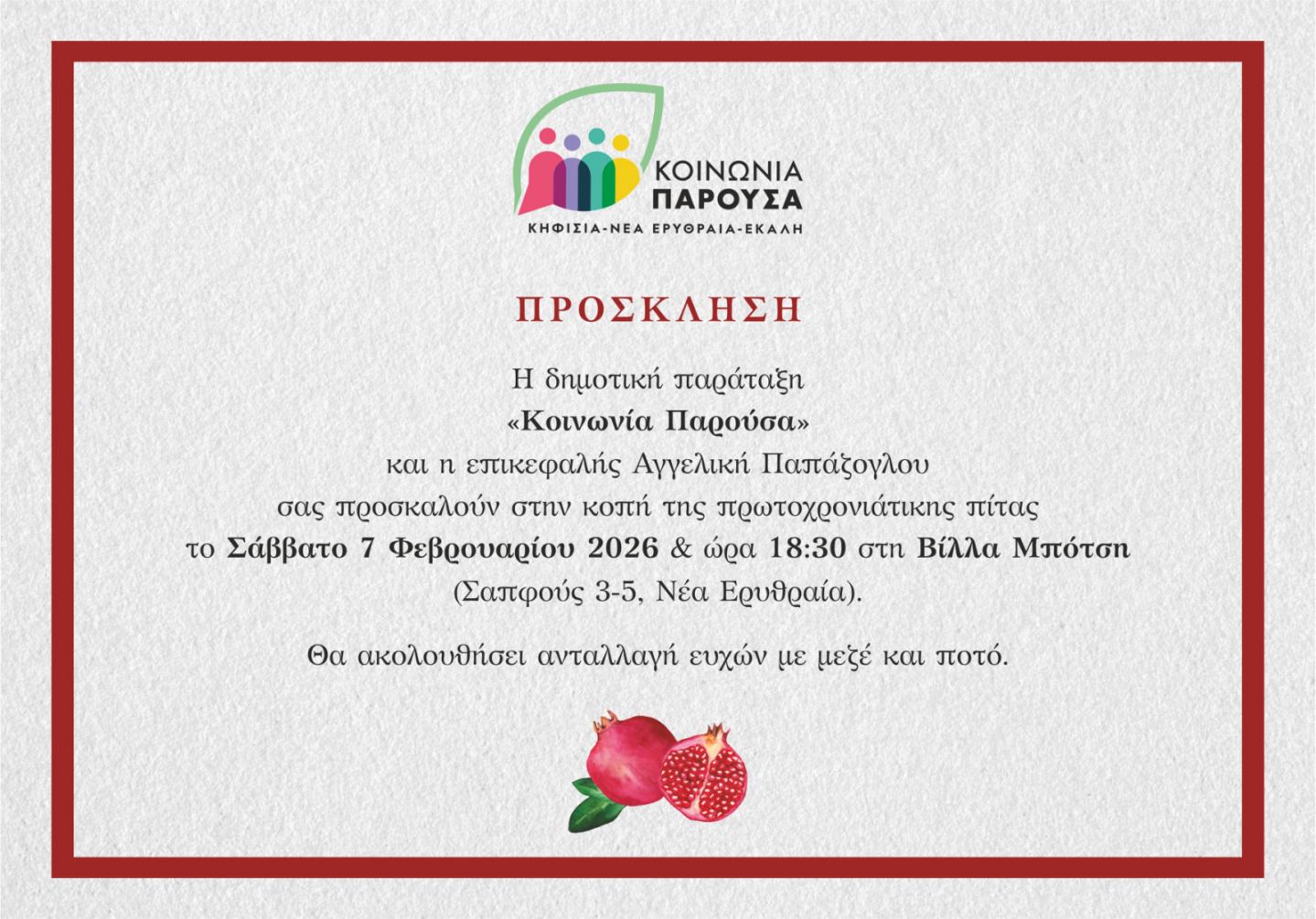 ΚΟΙΝΩΝΙΑ
ΠΑΡΟΥΣΑ
ΚΗΦΙΣΙΑ-ΝΕΑ ΕΡΥΘΡΑΙΑ-ΕΚΑΛΗ

ΠΡΟΣΚΛΗΣΗ

Η δημοτική παράταξη
«Κοινωνία Παρούσα»
και η επικεφαλής Αγγελική Παπάζογλου
σας προσκαλούν στην κοπή της πρωτοχρονιάτικης πίτας
το Σάββατο 7 Φεβρουαρίου 2026 & ώρα 18:30 στη Βίλλα Μπότση
(Σαπφούς 3-5, Νέα Ερυθραία).

Θα ακολουθήσει ανταλλαγή ευχών με μεζέ και ποτό.